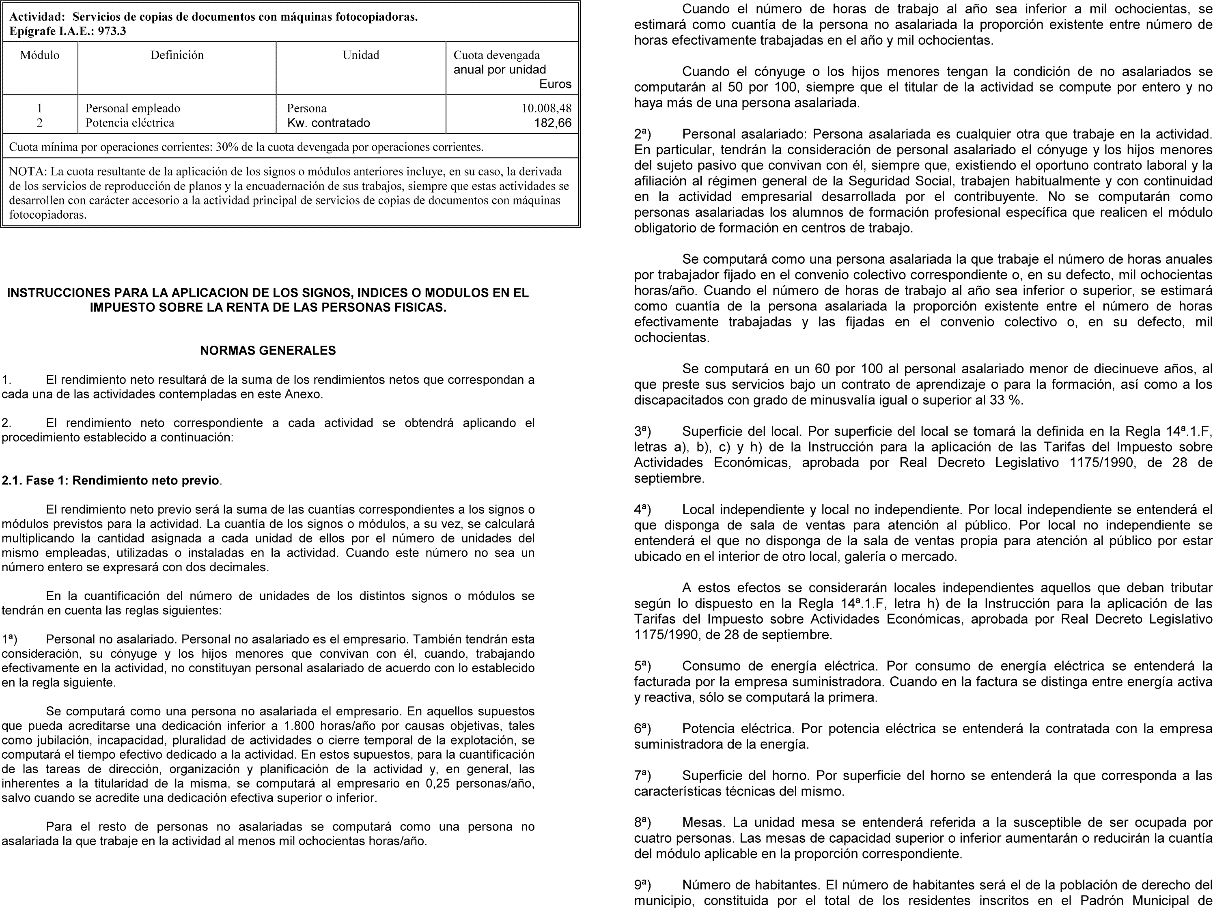 Actividad: Servicios de copias de documentos con máquinas fotocopiadoras.
Epígrafe I.A.E.: 973.3

| Módulo | Definición | Unidad | Cuota devengada anual por unidad Euros |
|---|---|---|---|
| 1 | Personal empleado | Persona | 10.008,48 |
| 2 | Potencia eléctrica | Kw. contratado | 182,66 |

Cuota mínima por operaciones corrientes: 30% de la cuota devengada por operaciones corrientes.

NOTA: La cuota resultante de la aplicación de los signos o módulos anteriores incluye, en su caso, la derivada de los servicios de reproducción de planos y la encuadernación de sus trabajos, siempre que estas actividades se desarrollen con carácter accesorio a la actividad principal de servicios de copias de documentos con máquinas fotocopiadoras.

INSTRUCCIONES PARA LA APLICACION DE LOS SIGNOS, INDICES O MODULOS EN EL IMPUESTO SOBRE LA RENTA DE LAS PERSONAS FISICAS.

NORMAS GENERALES

1. El rendimiento neto resultará de la suma de los rendimientos netos que correspondan a cada una de las actividades contempladas en este Anexo.

2. El rendimiento neto correspondiente a cada actividad se obtendrá aplicando el procedimiento establecido a continuación:

2.1. Fase 1: Rendimiento neto previo.

El rendimiento neto previo será la suma de las cuantías correspondientes a los signos o módulos previstos para la actividad. La cuantía de los signos o módulos, a su vez, se calculará multiplicando la cantidad asignada a cada unidad de ellos por el número de unidades del mismo empleadas, utilizadas o instaladas en la actividad. Cuando este número no sea un número entero se expresará con dos decimales.

En la cuantificación del número de unidades de los distintos signos o módulos se tendrán en cuenta las reglas siguientes:

1ª) Personal no asalariado. Personal no asalariado es el empresario. También tendrán esta consideración, su cónyuge y los hijos menores que convivan con él, cuando, trabajando efectivamente en la actividad, no constituyan personal asalariado de acuerdo con lo establecido en la regla siguiente.

Se computará como una persona no asalariada el empresario. En aquellos supuestos que pueda acreditarse una dedicación inferior a 1.800 horas/año por causas objetivas, tales como jubilación, incapacidad, pluralidad de actividades o cierre temporal de la explotación, se computará el tiempo efectivo dedicado a la actividad. En estos supuestos, para la cuantificación de las tareas de dirección, organización y planificación de la actividad y, en general, las inherentes a la titularidad de la misma, se computará al empresario en 0,25 personas/año, salvo cuando se acredite una dedicación efectiva superior o inferior.

Para el resto de personas no asalariadas se computará como una persona no asalariada la que trabaje en la actividad al menos mil ochocientas horas/año.

Cuando el número de horas de trabajo al año sea inferior a mil ochocientas, se estimará como cuantía de la persona no asalariada la proporción existente entre número de horas efectivamente trabajadas en el año y mil ochocientas.

Cuando el cónyuge o los hijos menores tengan la condición de no asalariados se computarán al 50 por 100, siempre que el titular de la actividad se compute por entero y no haya más de una persona asalariada.

2ª) Personal asalariado: Persona asalariada es cualquier otra que trabaje en la actividad. En particular, tendrán la consideración de personal asalariado el cónyuge y los hijos menores del sujeto pasivo que convivan con él, siempre que, existiendo el oportuno contrato laboral y la afiliación al régimen general de la Seguridad Social, trabajen habitualmente y con continuidad en la actividad empresarial desarrollada por el contribuyente. No se computarán como personas asalariadas los alumnos de formación profesional específica que realicen el módulo obligatorio de formación en centros de trabajo.

Se computará como una persona asalariada la que trabaje el número de horas anuales por trabajador fijado en el convenio colectivo correspondiente o, en su defecto, mil ochocientas horas/año. Cuando el número de horas de trabajo al año sea inferior o superior, se estimará como cuantía de la persona asalariada la proporción existente entre el número de horas efectivamente trabajadas y las fijadas en el convenio colectivo o, en su defecto, mil ochocientas.

Se computará en un 60 por 100 al personal asalariado menor de diecinueve años, al que preste sus servicios bajo un contrato de aprendizaje o para la formación, así como a los discapacitados con grado de minusvalía igual o superior al 33 %.

3ª) Superficie del local. Por superficie del local se tomará la definida en la Regla 14ª.1.F, letras a), b), c) y h) de la Instrucción para la aplicación de las Tarifas del Impuesto sobre Actividades Económicas, aprobada por Real Decreto Legislativo 1175/1990, de 28 de septiembre.

4ª) Local independiente y local no independiente. Por local independiente se entenderá el que disponga de sala de ventas para atención al público. Por local no independiente se entenderá el que no disponga de la sala de ventas propia para atención al público por estar ubicado en el interior de otro local, galería o mercado.

A estos efectos se considerarán locales independientes aquellos que deban tributar según lo dispuesto en la Regla 14ª.1.F, letra h) de la Instrucción para la aplicación de las Tarifas del Impuesto sobre Actividades Económicas, aprobada por Real Decreto Legislativo 1175/1990, de 28 de septiembre.

5ª) Consumo de energía eléctrica. Por consumo de energía eléctrica se entenderá la facturada por la empresa suministradora. Cuando en la factura se distinga entre energía activa y reactiva, sólo se computará la primera.

6ª) Potencia eléctrica. Por potencia eléctrica se entenderá la contratada con la empresa suministradora de la energía.

7ª) Superficie del horno. Por superficie del horno se entenderá la que corresponda a las características técnicas del mismo.

8ª) Mesas. La unidad mesa se entenderá referida a la susceptible de ser ocupada por cuatro personas. Las mesas de capacidad superior o inferior aumentarán o reducirán la cuantía del módulo aplicable en la proporción correspondiente.

9ª) Número de habitantes. El número de habitantes será el de la población de derecho del municipio, constituida por el total de los residentes inscritos en el Padrón Municipal de